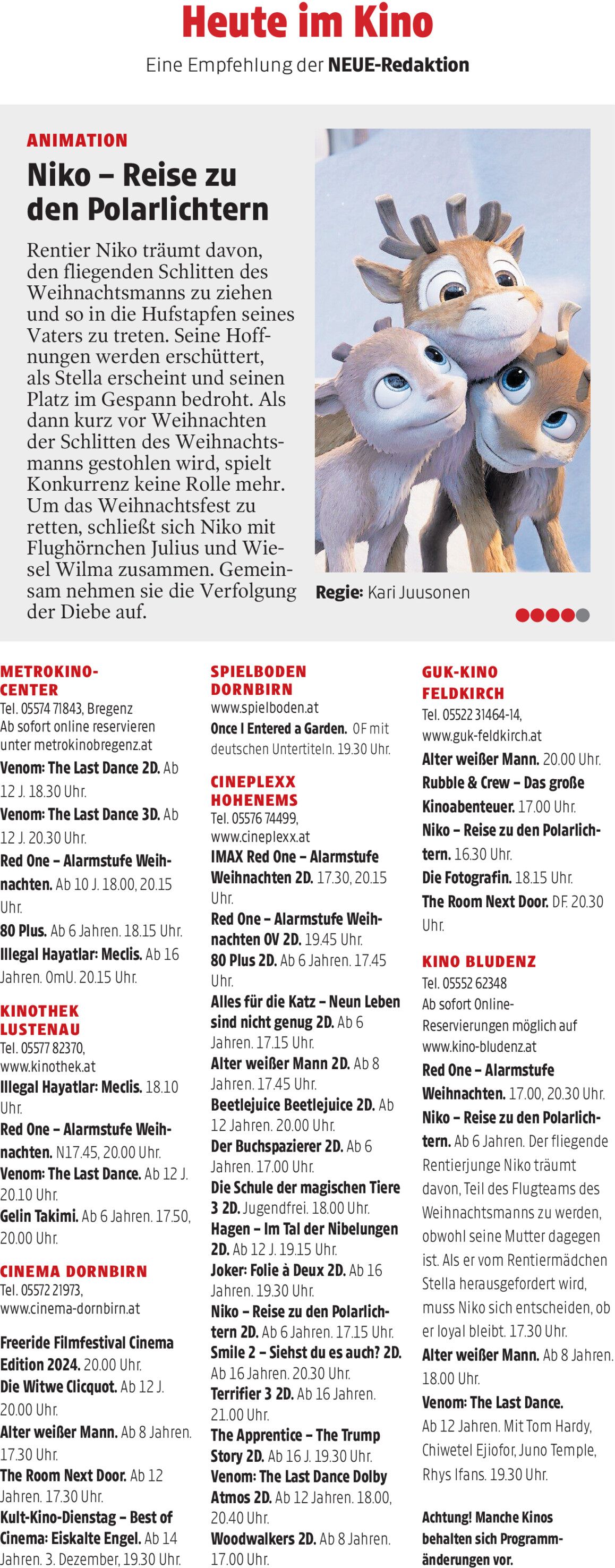 Heute im Kino

Eine Empfehlung der NEUE-Redaktion

ANIMATION

Niko – Reise zu den Polarlichtern

Rentier Niko träumt davon, den fliegenden Schlitten des Weihnachtsmanns zu ziehen und so in die Hufstapfen seines Vaters zu treten. Seine Hoffnungen werden erschüttert, als Stella erscheint und seinen Platz im Gespann bedroht. Als dann kurz vor Weihnachten der Schlitten des Weihnachtsmanns gestohlen wird, spielt Konkurrenz keine Rolle mehr. Um das Weihnachtsfest zu retten, schließt sich Niko mit Flughörnchen Julius und Wiesel Wilma zusammen. Gemeinsam nehmen sie die Verfolgung der Diebe auf.

Regie: Kari Juusonen

METROKINO-CENTER
Tel. 05574 71843, Bregenz
Ab sofort online reservieren unter metrokinobregenz.at
Venom: The Last Dance 2D. Ab 12 J. 18.30 Uhr.
Venom: The Last Dance 3D. Ab 12 J. 20.30 Uhr.
Red One – Alarmstufe Weihnachten. Ab 10 J. 18.00, 20.15 Uhr.
80 Plus. Ab 6 Jahren. 18.15 Uhr.
Illegal Hayatlar: Meclis. Ab 16 Jahren. OmU. 20.15 Uhr.

KINOTHEK LUSTENAU
Tel. 05577 82370, www.kinothek.at
Illegal Hayatlar: Meclis. 18.10 Uhr.
Red One – Alarmstufe Weihnachten. N17.45, 20.00 Uhr.
Venom: The Last Dance. Ab 12 J. 20.10 Uhr.
Gelin Takimi. Ab 6 Jahren. 17.50, 20.00 Uhr.

CINEMA DORNBIRN
Tel. 05572 21973, www.cinema-dornbirn.at
Freeride Filmfestival Cinema Edition 2024. 20.00 Uhr.
Die Witwe Clicquot. Ab 12 J. 20.00 Uhr.
Alter weißer Mann. Ab 8 Jahren. 17.30 Uhr.
The Room Next Door. Ab 12 Jahren. 17.30 Uhr.
Kult-Kino-Dienstag – Best of Cinema: Eiskalte Engel. Ab 14 Jahren. 3. Dezember, 19.30 Uhr.

SPIELBODEN DORNBIRN
www.spielboden.at
Once I Entered a Garden. OF mit deutschen Untertiteln. 19.30 Uhr.

CINEPLEXX HOHENEMS
Tel. 05576 74499, www.cineplexx.at
IMAX Red One – Alarmstufe Weihnachten 2D. 17.30, 20.15 Uhr.
Red One – Alarmstufe Weihnachten OV 2D. 19.45 Uhr.
80 Plus 2D. Ab 6 Jahren. 17.45 Uhr.
Alles für die Katz – Neun Leben sind nicht genug 2D. Ab 6 Jahren. 17.15 Uhr.
Alter weißer Mann 2D. Ab 8 Jahren. 17.45 Uhr.
Beetlejuice Beetlejuice 2D. Ab 12 Jahren. 20.00 Uhr.
Der Buchspazierer 2D. Ab 6 Jahren. 17.00 Uhr.
Die Schule der magischen Tiere 3 2D. Jugendfrei. 18.00 Uhr.
Hagen – Im Tal der Nibelungen 2D. Ab 12 J. 19.15 Uhr.
Joker: Folie à Deux 2D. Ab 16 Jahren. 19.30 Uhr.
Niko – Reise zu den Polarlichtern 2D. Ab 6 Jahren. 17.15 Uhr.
Smile 2 – Siehst du es auch? 2D. Ab 16 Jahren. 20.30 Uhr.
Terrifier 3 2D. Ab 16 Jahren. 21.00 Uhr.
The Apprentice – The Trump Story 2D. Ab 16 J. 19.30 Uhr.
Venom: The Last Dance Dolby Atmos 2D. Ab 12 Jahren. 18.00, 20.40 Uhr.
Woodwalkers 2D. Ab 8 Jahren. 17.00 Uhr.

GUK-KINO FELDKIRCH
Tel. 05522 31464-14, www.guk-feldkirch.at
Alter weißer Mann. 20.00 Uhr.
Rubble & Crew – Das große Kinoabenteuer. 17.00 Uhr.
Niko – Reise zu den Polarlichtern. 16.30 Uhr.
Die Fotografin. 18.15 Uhr.
The Room Next Door. DF. 20.30 Uhr.

KINO BLUDENZ
Tel. 05552 62348
Ab sofort Online-Reservierungen möglich auf www.kino-bludenz.at
Red One – Alarmstufe Weihnachten. 17.00, 20.30 Uhr.
Niko – Reise zu den Polarlichtern. Ab 6 Jahren. Der fliegende Rentierjunge Niko träumt davon, Teil des Flugteams des Weihnachtsmanns zu werden, obwohl seine Mutter dagegen ist. Als er vom Rentiermädchen Stella herausgefordert wird, muss Niko sich entscheiden, ob er loyal bleibt. 17.30 Uhr.
Alter weißer Mann. Ab 8 Jahren. 18.00 Uhr.
Venom: The Last Dance. Ab 12 Jahren. Mit Tom Hardy, Chiwetel Ejiofor, Juno Temple, Rhys Ifans. 19.30 Uhr.

Achtung! Manche Kinos behalten sich Programmänderungen vor.